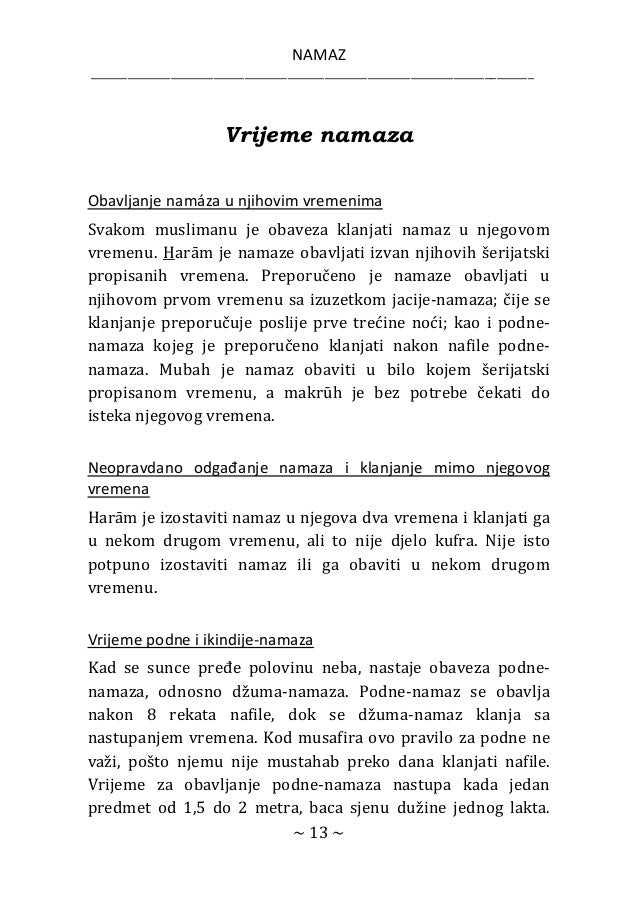 NAMAZ

Vrijeme namaza

Obavljanje namáza u njihovim vremenima

Svakom muslimanu je obaveza klanjati namaz u njegovom vremenu. Harām je namaze obavljati izvan njihovih šerijatski propisanih vremena. Preporučeno je namaze obavljati u njihovom prvom vremenu sa izuzetkom jacije-namaza; čije se klanjanje preporučuje poslije prve trećine noći; kao i podne-namaza kojeg je preporučeno klanjati nakon nafile podne-namaza. Mubah je namaz obaviti u bilo kojem šerijatski propisanom vremenu, a makrūh je bez potrebe čekati do isteka njegovog vremena.

Neopravdano odgađanje namaza i klanjanje mimo njegovog vremena

Harām je izostaviti namaz u njegova dva vremena i klanjati ga u nekom drugom vremenu, ali to nije djelo kufra. Nije isto potpuno izostaviti namaz ili ga obaviti u nekom drugom vremenu.

Vrijeme podne i ikindije-namaza

Kad se sunce pređe polovinu neba, nastaje obaveza podne-namaza, odnosno džuma-namaza. Podne-namaz se obavlja nakon 8 rekata nafile, dok se džuma-namaz klanja sa nastupanjem vremena. Kod musafira ovo pravilo za podne ne važi, pošto njemu nije mustahab preko dana klanjati nafile. Vrijeme za obavljanje podne-namaza nastupa kada jedan predmet od 1,5 do 2 metra, baca sjenu dužine jednog lakta.

~ 13 ~